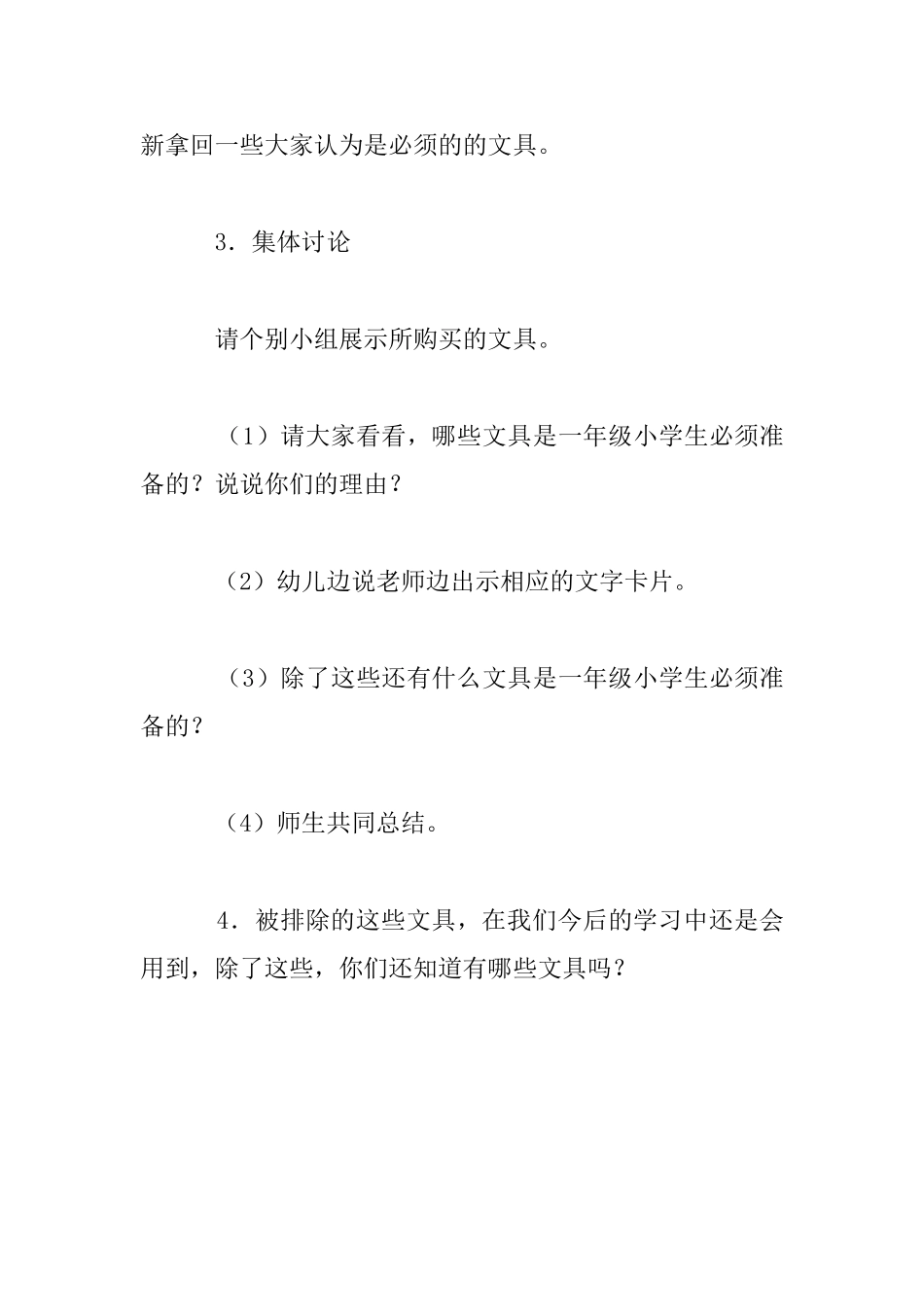 新拿回一些大家认为是必须的的文具。

3．集体讨论

请个别小组展示所购买的文具。

（1）请大家看看，哪些文具是一年级小学生必须准备的？说说你们的理由？

（2）幼儿边说老师边出示相应的文字卡片。

（3）除了这些还有什么文具是一年级小学生必须准备的？

（4）师生共同总结。

4．被排除的这些文具，在我们今后的学习中还是会用到，除了这些，你们还知道有哪些文具吗？